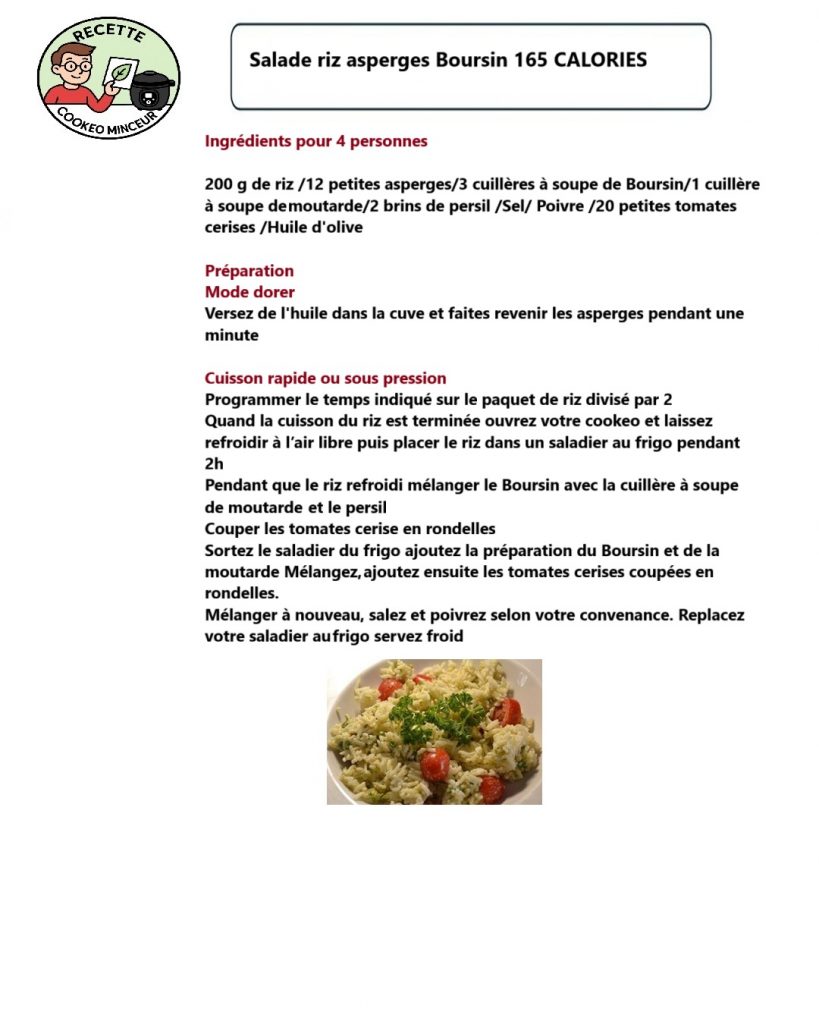 RECETTE
COOKEO MINCEUR

Salade riz asperges Boursin 165 CALORIES

Ingrédients pour 4 personnes

200 g de riz /12 petites asperges/3 cuillères à soupe de Boursin/1 cuillère à soupe demoutarde/2 brins de persil /Sel/ Poivre /20 petites tomates cerises /Huile d'olive

Préparation
Mode dorer
Versez de l'huile dans la cuve et faites revenir les asperges pendant une minute

Cuisson rapide ou sous pression
Programmer le temps indiqué sur le paquet de riz divisé par 2
Quand la cuisson du riz est terminée ouvrez votre cookeo et laissez refroidir à l'air libre puis placer le riz dans un saladier au frigo pendant 2h
Pendant que le riz refroidi mélanger le Boursin avec la cuillère à soupe de moutarde et le persil
Couper les tomates cerise en rondelles
Sortez le saladier du frigo ajoutez la préparation du Boursin et de la moutarde Mélangez, ajoutez ensuite les tomates cerises coupées en rondelles.
Mélanger à nouveau, salez et poivrez selon votre convenance. Replacez votre saladier aufrigo servez froid